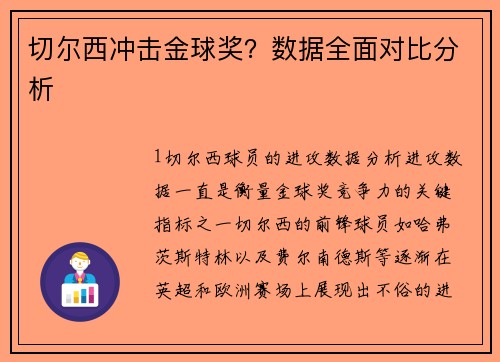 切尔西冲击金球奖？数据全面对比分析

1切尔西球员的进攻数据分析进攻数据一直是衡量金球奖竞争力的关键指标之一切尔西的前锋球员如哈弗茨斯特林以及费尔南德斯等逐渐在英超和欧洲赛场上展现出不俗的进